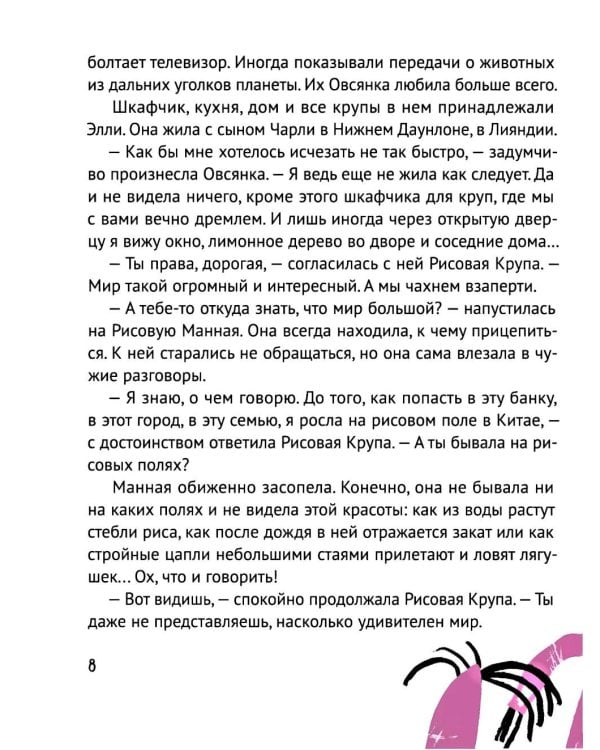 болтает телевизор. Иногда показывали передачи о животных из дальних уголков планеты. Их Овсянка любила больше всего.

Шкафчик, кухня, дом и все крупы в нем принадлежали Элли. Она жила с сыном Чарли в Нижнем Даунлоне, в Лияндии.

— Как бы мне хотелось исчезать не так быстро, — задумчиво произнесла Овсянка. — Я ведь еще не жила как следует. Да и не видела ничего, кроме этого шкафчика для круп, где мы с вами вечно дремлем. И лишь иногда через открытую дверцу я вижу окно, лимонное дерево во дворе и соседние дома...

— Ты права, дорогая, — согласилась с ней Рисовая Крупа. — Мир такой огромный и интересный. А мы чахнем взаперти.

— А тебе-то откуда знать, что мир большой? — напустилась на Рисовую Манная. Она всегда находила, к чему прицепиться. К ней старались не обращаться, но она сама влезала в чужие разговоры.

— Я знаю, о чем говорю. До того, как попасть в эту банку, в этот город, в эту семью, я росла на рисовом поле в Китае, — с достоинством ответила Рисовая Крупа. — А ты бывала на рисовых полях?

Манная обиженно засопела. Конечно, она не бывала ни на каких полях и не видела этой красоты: как из воды растут стебли риса, как после дождя в ней отражается закат или как стройные цапли небольшими стаями прилетают и ловят лягушек... Ох, что и говорить!

— Вот видишь, — спокойно продолжала Рисовая Крупа. — Ты даже не представляешь, насколько удивителен мир.

8